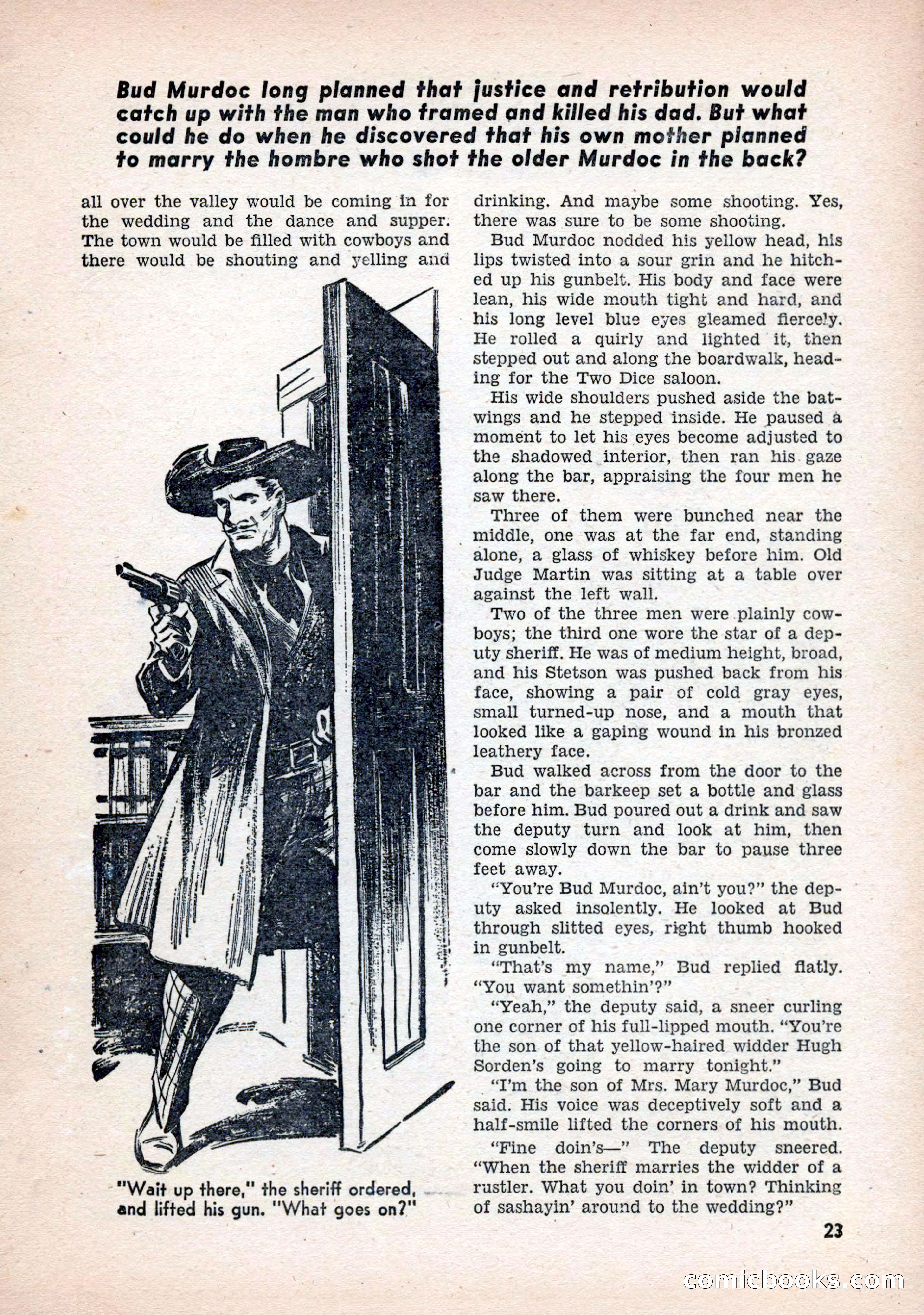 Bud Murdoc long planned that justice and retribution would catch up with the man who framed and killed his dad. But what could he do when he discovered that his own mother planned to marry the hombre who shot the older Murdoc in the back?

all over the valley would be coming in for the wedding and the dance and supper. The town would be filled with cowboys and there would be shouting and yelling and

"Wait up there," the sheriff ordered, and lifted his gun. "What goes on?"

drinking. And maybe some shooting. Yes, there was sure to be some shooting.

Bud Murdoc nodded his yellow head, his lips twisted into a sour grin and he hitched up his gunbelt. His body and face were lean, his wide mouth tight and hard, and his long level blue eyes gleamed fiercely. He rolled a quirly and lighted it, then stepped out and along the boardwalk, heading for the Two Dice saloon.

His wide shoulders pushed aside the batwings and he stepped inside. He paused a moment to let his eyes become adjusted to the shadowed interior, then ran his gaze along the bar, appraising the four men he saw there.

Three of them were bunched near the middle, one was at the far end, standing alone, a glass of whiskey before him. Old Judge Martin was sitting at a table over against the left wall.

Two of the three men were plainly cowboys; the third one wore the star of a deputy sheriff. He was of medium height, broad, and his Stetson was pushed back from his face, showing a pair of cold gray eyes, small turned-up nose, and a mouth that looked like a gaping wound in his bronzed leathery face.

Bud walked across from the door to the bar and the barkeep set a bottle and glass before him. Bud poured out a drink and saw the deputy turn and look at him, then come slowly down the bar to pause three feet away.

"You're Bud Murdoc, ain't you?" the deputy asked insolently. He looked at Bud through slitted eyes, right thumb hooked in gunbelt.

"That's my name," Bud replied flatly. "You want somethin'?"

"Yeah," the deputy said, a sneer curling one corner of his full-lipped mouth. "You're the son of that yellow-haired widder Hugh Sorden's going to marry tonight."

"I'm the son of Mrs. Mary Murdoc," Bud said. His voice was deceptively soft and a half-smile lifted the corners of his mouth.

"Fine doin's—" The deputy sneered. "When the sheriff marries the widder of a rustler. What you doin' in town? Thinking of sashayin' around to the wedding?"

23

comicbooks.com